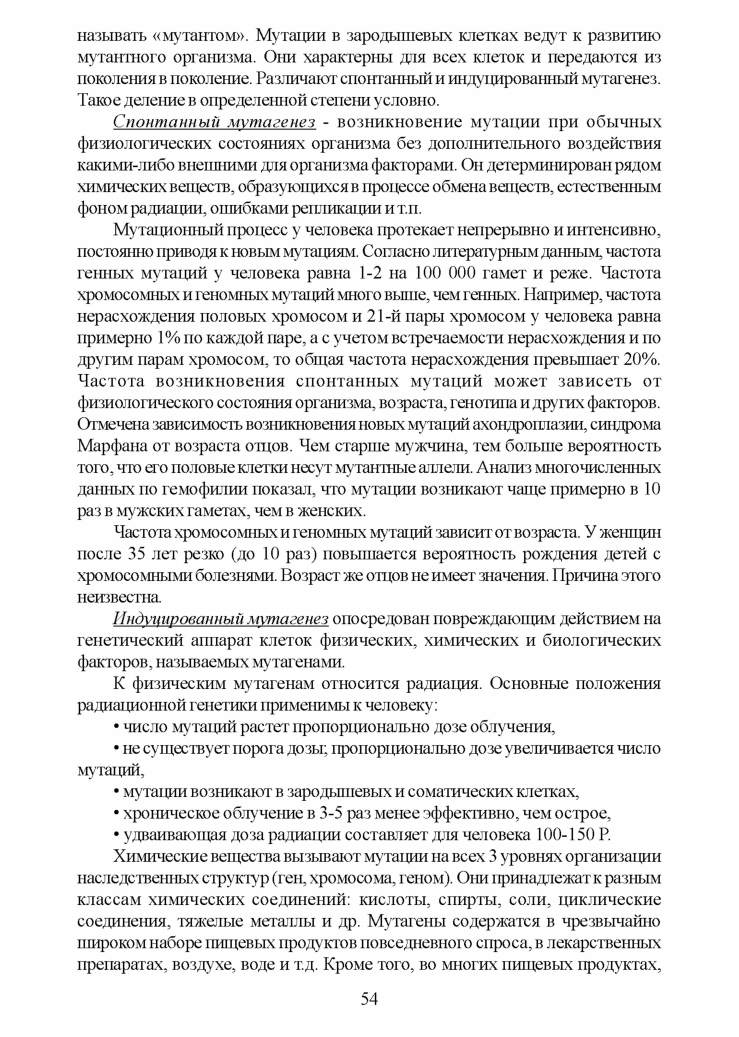 называть «мутантом». Мутации в зародышевых клетках ведут к развитию мутантного организма. Они характерны для всех клеток и передаются из поколения в поколение. Различают спонтанный и индуцированный мутагенез. Такое деление в определенной степени условно.

Спонтанный мутагенез - возникновение мутации при обычных физиологических состояниях организма без дополнительного воздействия какими-либо внешними для организма факторами. Он детерминирован рядом химических веществ, образующихся в процессе обмена веществ, естественным фоном радиации, ошибками репликации и т.п.

Мутационный процесс у человека протекает непрерывно и интенсивно, постоянно приводя к новым мутациям. Согласно литературным данным, частота генных мутаций у человека равна 1-2 на 100 000 гамет и реже. Частота хромосомных и геномных мутаций много выше, чем генных. Например, частота нерасхождения половых хромосом и 21-й пары хромосом у человека равна примерно 1% по каждой паре, а с учетом встречаемости нерасхождения и по другим парам хромосом, то общая частота нерасхождения превышает 20%. Частота возникновения спонтанных мутаций может зависеть от физиологического состояния организма, возраста, генотипа и других факторов. Отмечена зависимость возникновения новых мутаций ахондроплазии, синдрома Марфана от возраста отцов. Чем старше мужчина, тем больше вероятность того, что его половые клетки несут мутантные аллели. Анализ многочисленных данных по гемофилии показал, что мутации возникают чаще примерно в 10 раз в мужских гаметах, чем в женских.

Частота хромосомных и геномных мутаций зависит от возраста. У женщин после 35 лет резко (до 10 раз) повышается вероятность рождения детей с хромосомными болезнями. Возраст же отцов не имеет значения. Причина этого неизвестна.

Индуцированный мутагенез опосредован повреждающим действием на генетический аппарат клеток физических, химических и биологических факторов, называемых мутагенами.

К физическим мутагенам относится радиация. Основные положения радиационной генетики применимы к человеку:

• число мутаций растет пропорционально дозе облучения,

• не существует порога дозы; пропорционально дозе увеличивается число мутаций,

• мутации возникают в зародышевых и соматических клетках,

• хроническое облучение в 3-5 раз менее эффективно, чем острое,

• удваивающая доза радиации составляет для человека 100-150 Р.

Химические вещества вызывают мутации на всех 3 уровнях организации наследственных структур (ген, хромосома, геном). Они принадлежат к разным классам химических соединений: кислоты, спирты, соли, циклические соединения, тяжелые металлы и др. Мутагены содержатся в чрезвычайно широком наборе пищевых продуктов повседневного спроса, в лекарственных препаратах, воздухе, воде и т.д. Кроме того, во многих пищевых продуктах,

54